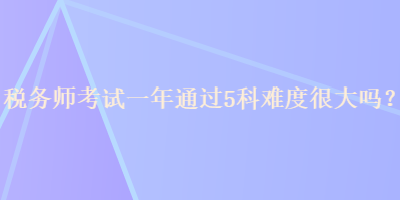 税务师考试一年通过5科难度很大吗？